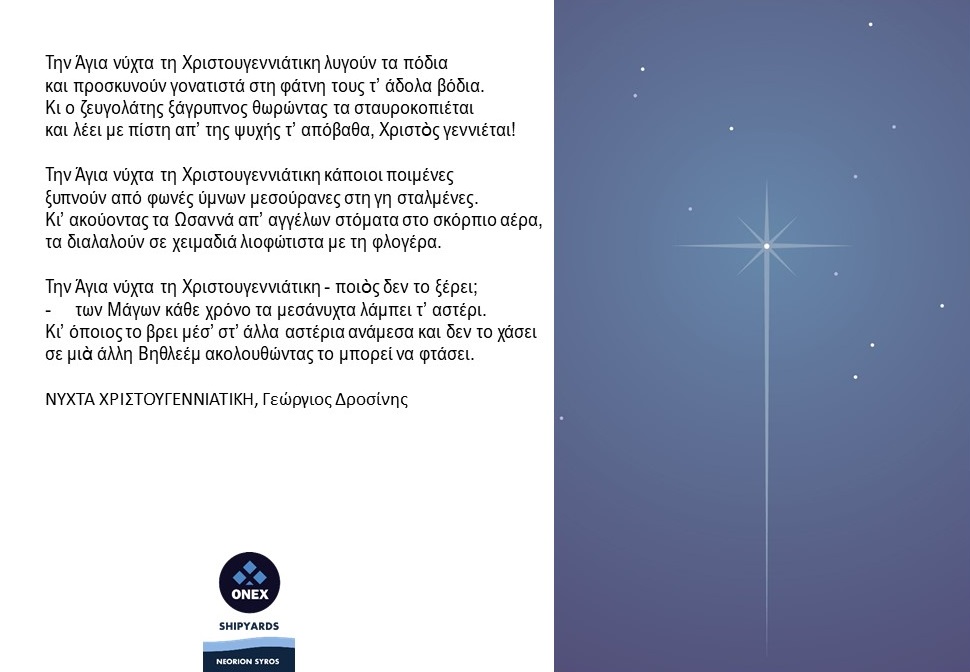 Την Άγια νύχτα τη Χριστουγεννιάτικη λυγούν τα πόδια
και προσκυνούν γονατιστά στη φάτνη τους τ' άδολα βόδια.
Κι ο ζευγολάτης ξάγρυπνος θωρώντας τα σταυροκοπιέται
και λέει με πίστη απ' της ψυχής τ' απόβαθα, Χριστὸς γεννιέται!

Την Άγια νύχτα τη Χριστουγεννιάτικη κάποιοι ποιμένες
ξυπνούν από φωνές ύμνων μεσούρανες στη γη σταλμένες.
Κι' ακούοντας τα Ωσαννά απ' αγγέλων στόματα στο σκόρπιο αέρα,
τα διαλαλούν σε χειμαδιά λιοφώτιστα με τη φλογέρα.

Την Άγια νύχτα τη Χριστουγεννιάτικη - ποιὸς δεν το ξέρει;
- των Μάγων κάθε χρόνο τα μεσάνυχτα λάμπει τ' αστέρι.
Κι' όποιος το βρει μέσ' στ' άλλα αστέρια ανάμεσα και δεν το χάσει
σε μιὰ άλλη Βηθλεέμ ακολουθώντας το μπορεί να φτάσει.

ΝΥΧΤΑ ΧΡΙΣΤΟΥΓΕΝΝΙΑΤΙΚΗ, Γεώργιος Δροσίνης

ONEX
SHIPYARDS
NEORION SYROS